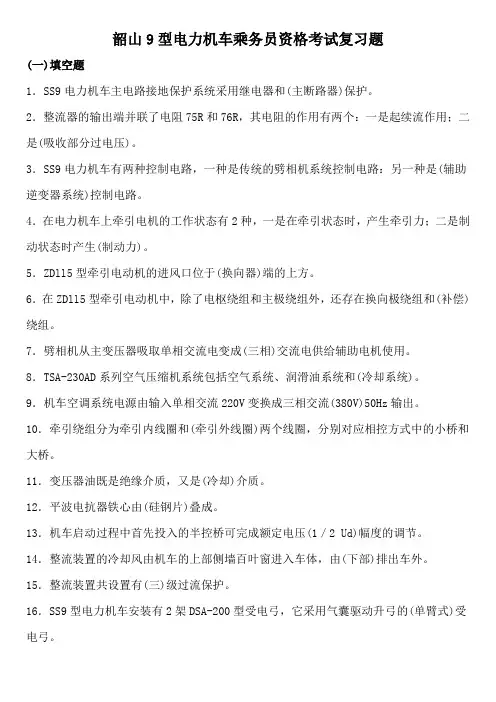 韶山 9 型电力机车乘务员资格考试复习题

(一)填空题

1. SS9 电力机车主电路接地保护系统采用继电器和(主断路器)保护。

2. 整流器的输出端并联了电阻 75R 和 76R，其电阻的作用有两个：一是起续流作用；二是(吸收部分过电压)。

3. SS9 电力机车有两种控制电路，一种是传统的劈相机系统控制电路；另一种是(辅助逆变器系统)控制电路。

4. 在电力机车上牵引电机的工作状态有 2 种，一是在牵引状态时，产生牵引力；二是制动状态时产生(制动力)。

5. ZD115 型牵引电动机的进风口位于(换向器)端的上方。

6. 在 ZD115 型牵引电动机中，除了电枢绕组和主极绕组外，还存在换向极绕组和(补偿)绕组。

7. 劈相机从主变压器吸取单相交流电变成(三相)交流电供给辅助电机使用。

8. TSA-230AD 系列空气压缩机系统包括空气系统、润滑油系统和(冷却系统)。

9. 机车空调系统电源由输入单相交流 220V 变换成三相交流(380V)50Hz 输出。

10. 牵引绕组分为牵引内线圈和(牵引外线圈)两个线圈，分别对应相控方式中的小桥和大桥。

11. 变压器油既是绝缘介质，又是(冷却)介质。

12. 平波电抗器铁心由(硅钢片)叠成。

13. 机车启动过程中首先投入的半控桥可完成额定电压(1／2 Ud)幅度的调节。

14. 整流装置的冷却风由机车的上部侧墙百叶窗进入车体，由(下部)排出车外。

15. 整流装置共设置有(三)级过流保护。

16. SS9 型电力机车安装有 2 架 DSA-200 型受电弓，它采用气囊驱动升弓的(单臂式)受电弓。